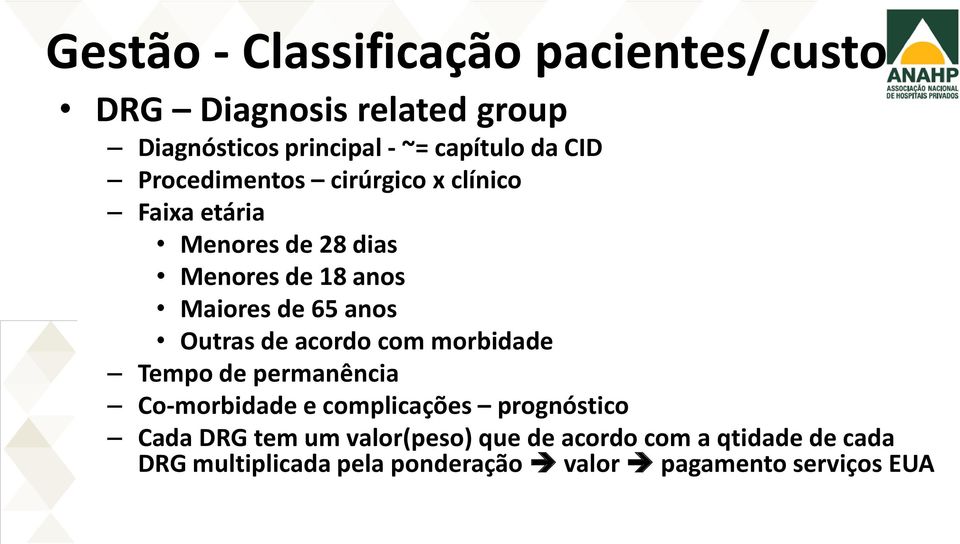 Gestão - Classificação pacientes/custo

ANAHP
ASSOCIAÇÃO NACIONAL DE HOSPITAIS PRIVADOS

• DRG – Diagnosis related group
– Diagnósticos principal - ~= capítulo da CID
– Procedimentos – cirúrgico x clínico
– Faixa etária
• Menores de 28 dias
• Menores de 18 anos
• Maiores de 65 anos
• Outras de acordo com morbidade
– Tempo de permanência
– Co-morbidade e complicações – prognóstico
– Cada DRG tem um valor(peso) que de acordo com a qtidade de cada DRG multiplicada pela ponderação ➔ valor ➔ pagamento serviços EUA